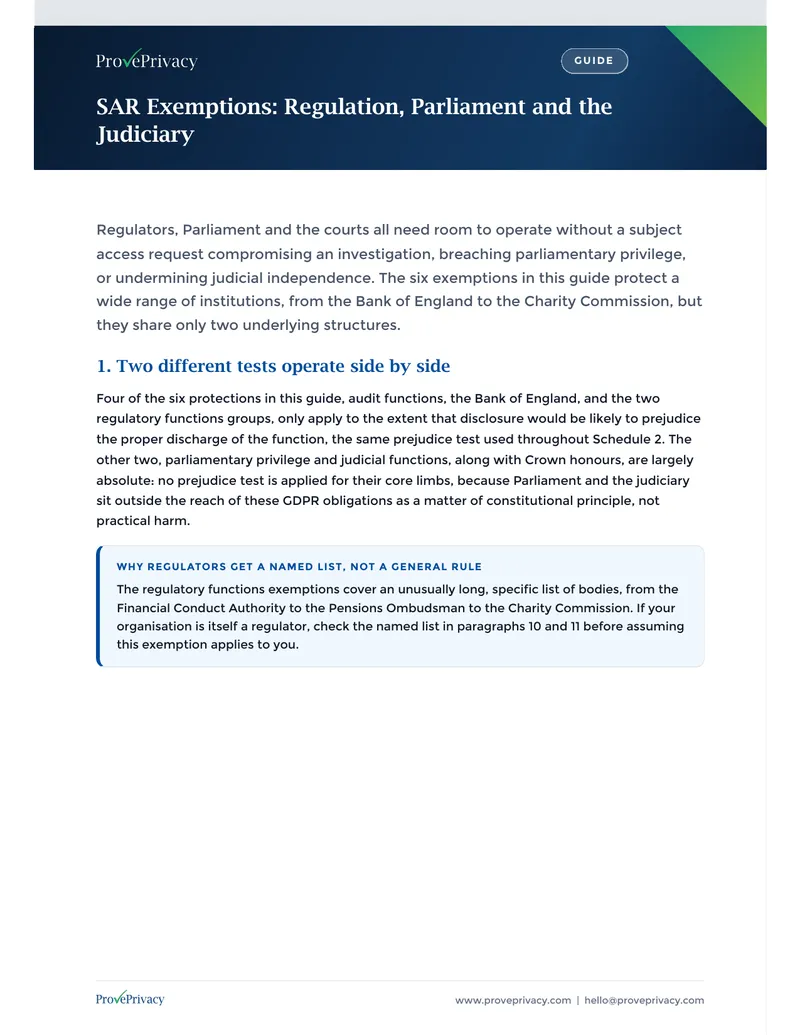 ProvePrivacy

GUIDE

SAR Exemptions: Regulation, Parliament and the Judiciary

Regulators, Parliament and the courts all need room to operate without a subject access request compromising an investigation, breaching parliamentary privilege, or undermining judicial independence. The six exemptions in this guide protect a wide range of institutions, from the Bank of England to the Charity Commission, but they share only two underlying structures.

1. Two different tests operate side by side

Four of the six protections in this guide, audit functions, the Bank of England, and the two regulatory functions groups, only apply to the extent that disclosure would be likely to prejudice the proper discharge of the function, the same prejudice test used throughout Schedule 2. The other two, parliamentary privilege and judicial functions, along with Crown honours, are largely absolute: no prejudice test is applied for their core limbs, because Parliament and the judiciary sit outside the reach of these GDPR obligations as a matter of constitutional principle, not practical harm.

WHY REGULATORS GET A NAMED LIST, NOT A GENERAL RULE

The regulatory functions exemptions cover an unusually long, specific list of bodies, from the Financial Conduct Authority to the Pensions Ombudsman to the Charity Commission. If your organisation is itself a regulator, check the named list in paragraphs 10 and 11 before assuming this exemption applies to you.

ProvePrivacy

www.proveprivacy.com | hello@proveprivacy.com